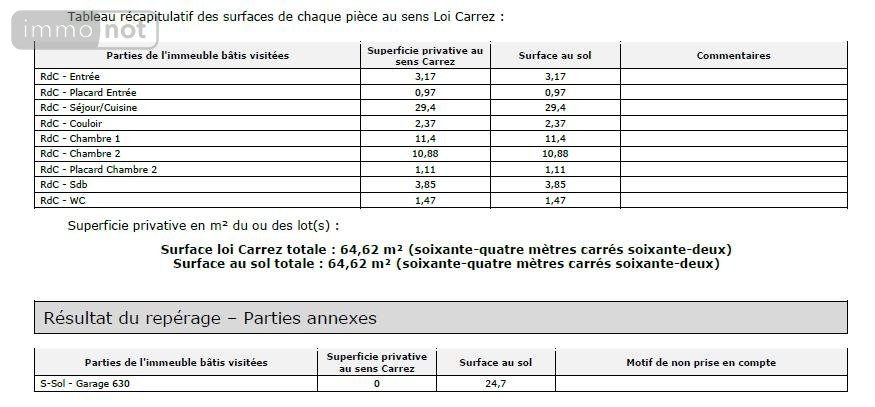 immo not

Tableau récapitulatif des surfaces de chaque pièce au sens Loi Carrez :

| Parties de l'immeuble bâtis visitées | Superficie privative au sens Carrez | Surface au sol | Commentaires |
|---|---|---|---|
| RdC - Entrée | 3,17 | 3,17 | |
| RdC - Placard Entrée | 0,97 | 0,97 | |
| RdC - Séjour/Cuisine | 29,4 | 29,4 | |
| RdC - Couloir | 2,37 | 2,37 | |
| RdC - Chambre 1 | 11,4 | 11,4 | |
| RdC - Chambre 2 | 10,88 | 10,88 | |
| RdC - Placard Chambre 2 | 1,11 | 1,11 | |
| RdC - Sdb | 3,85 | 3,85 | |
| RdC - WC | 1,47 | 1,47 | |

Superficie privative en m² du ou des lot(s) :

Surface loi Carrez totale : 64,62 m² (soixante-quatre mètres carrés soixante-deux)
Surface au sol totale : 64,62 m² (soixante-quatre mètres carrés soixante-deux)

Résultat du repérage – Parties annexes

| Parties de l'immeuble bâtis visitées | Superficie privative au sens Carrez | Surface au sol | Motif de non prise en compte |
|---|---|---|---|
| S-Sol - Garage 630 | 0 | 24,7 | |